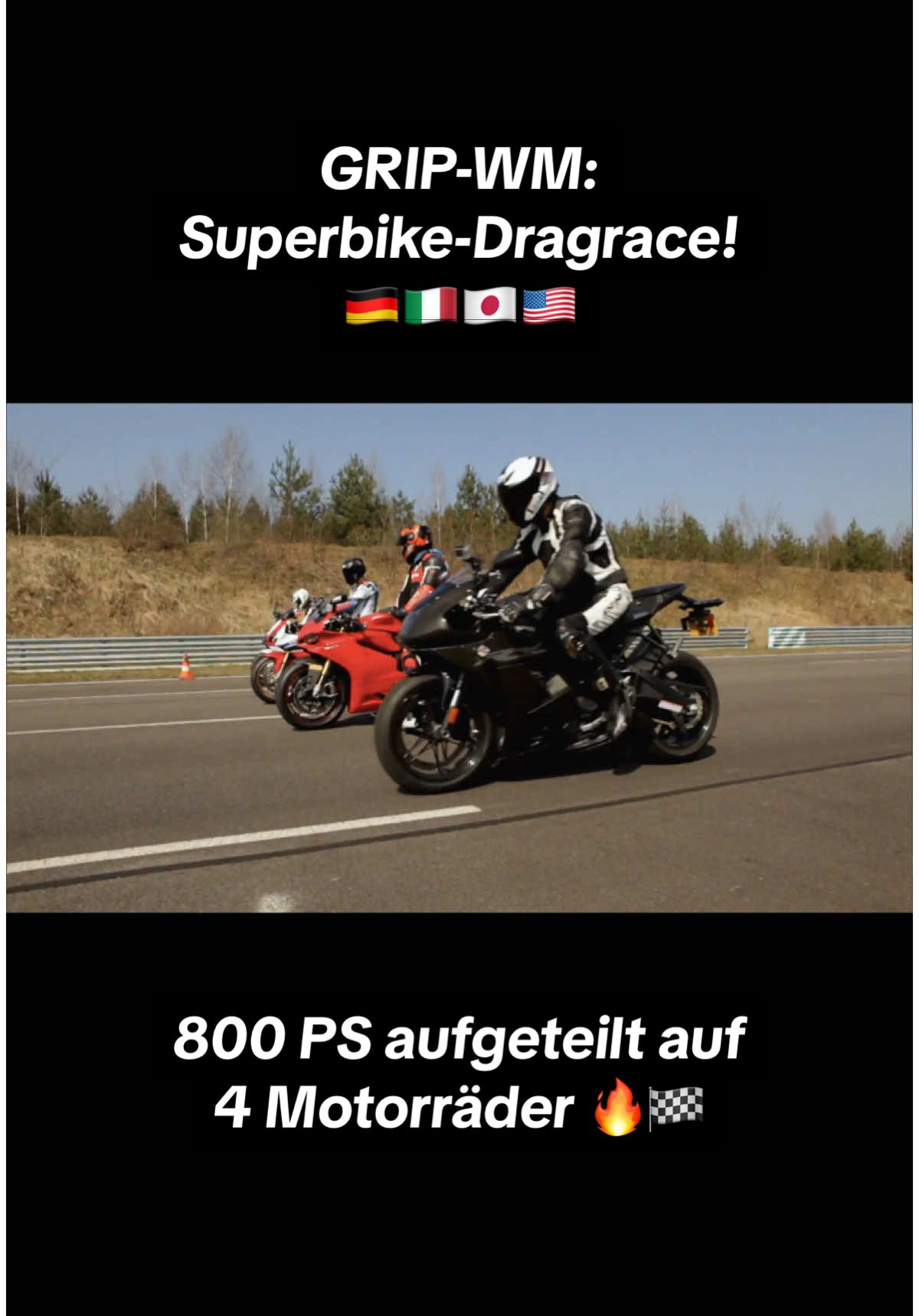 GRIP-WM:
Superbike-Dragrace!
🇩🇪🇮🇹🇯🇵🇺🇸

800 PS aufgeteilt auf
4 Motorräder 🔥🏁